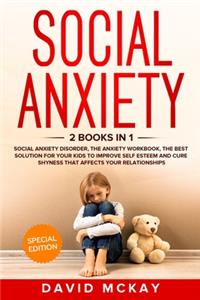 SOCIAL ANXIETY

2 BOOKS IN 1

SOCIAL ANXIETY DISORDER, THE ANXIETY WORKBOOK, THE BEST SOLUTION FOR YOUR KIDS TO IMPROVE SELF ESTEEM AND CURE SHYNESS THAT AFFECTS YOUR RELATIONSHIPS

SPECIAL EDITION

DAVID MCKAY